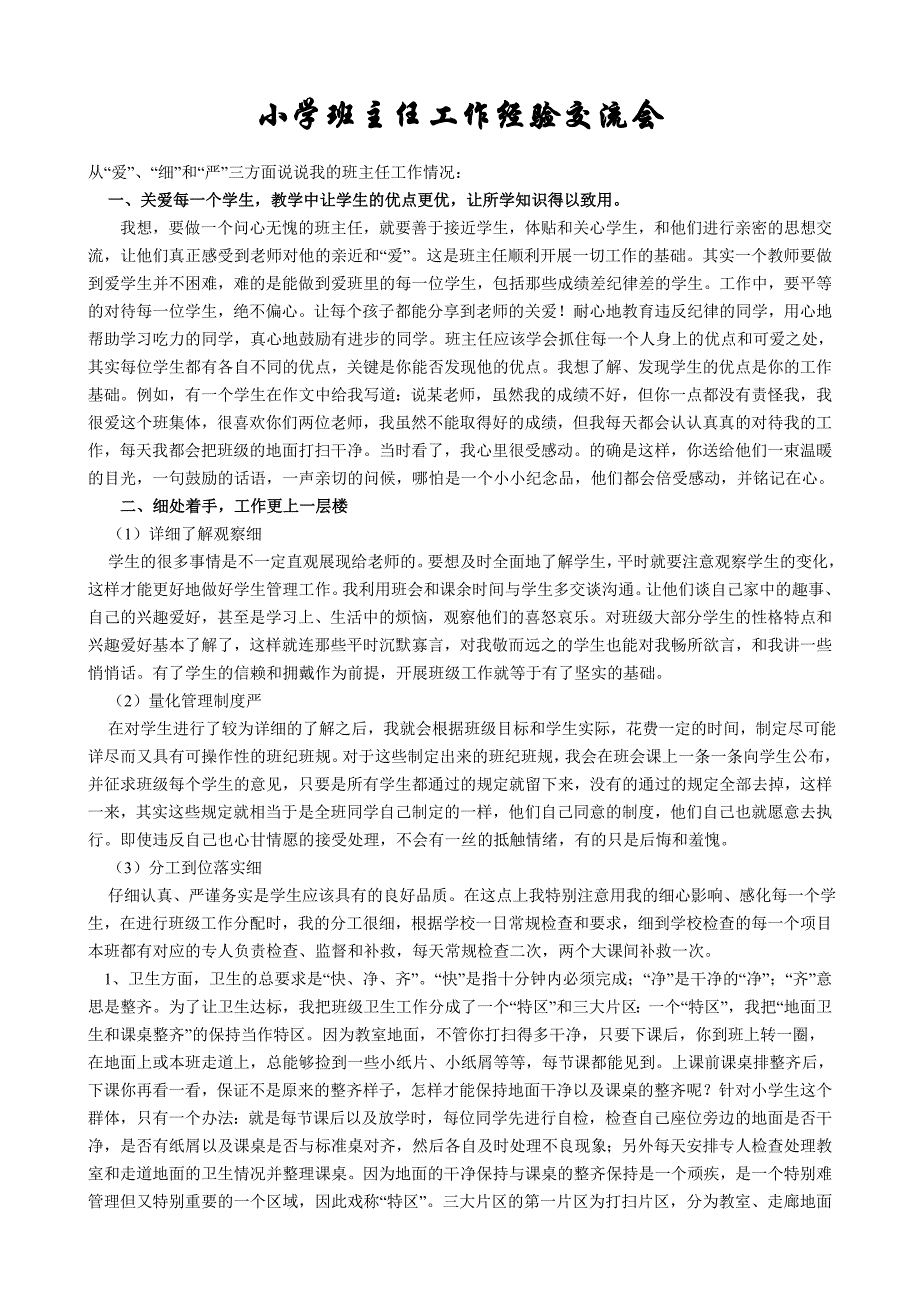 小学班主任工作经验交流会

从“爱”、“细”和“严”三方面说说我的班主任工作情况：

一、关爱每一个学生，教学中让学生的优点更优，让所学知识得以致用。

我想，要做一个问心无愧的班主任，就要善于接近学生，体贴和关心学生，和他们进行亲密的思想交流，让他们真正感受到老师对他的亲近和“爱”。这是班主任顺利开展一切工作的基础。其实一个教师要做到爱学生并不困难，难的是能做到爱班里的每一位学生，包括那些成绩差纪律差的学生。工作中，要平等的对待每一位学生，绝不偏心。让每个孩子都能分享到老师的关爱！耐心地教育违反纪律的同学，用心地帮助学习吃力的同学，真心地鼓励有进步的同学。班主任应该学会抓住每一个人身上的优点和可爱之处，其实每位学生都有各自不同的优点，关键是你能否发现他的优点。我想了解、发现学生的优点是你的工作基础。例如，有一个学生在作文中给我写道：说某老师，虽然我的成绩不好，但你一点都没有责怪我，我很爱这个班集体，很喜欢你们两位老师，我虽然不能取得好的成绩，但我每天都会认认真真的对待我的工作，每天我都会把班级的地面打扫干净。当时看了，我心里很受感动。的确是这样，你送给他们一束温暖的目光，一句鼓励的话语，一声亲切的问候，哪怕是一个小小纪念品，他们都会倍受感动，并铭记在心。

二、细处着手，工作更上一层楼

（1）详细了解观察细

学生的很多事情是不一定直观展现给老师的。要想及时全面地了解学生，平时就要注意观察学生的变化，这样才能更好地做好学生管理工作。我利用班会和课余时间与学生多交谈沟通。让他们谈自己家中的趣事、自己的兴趣爱好，甚至是学习上、生活中的烦恼，观察他们的喜怒哀乐。对班级大部分学生的性格特点和兴趣爱好基本了解了，这样就连那些平时沉默寡言，对我敬而远之的学生也能对我畅所欲言，和我讲一些悄悄话。有了学生的信赖和拥戴作为前提，开展班级工作就等于有了坚实的基础。

（2）量化管理制度严

在对学生进行了较为详细的了解之后，我就会根据班级目标和学生实际，花费一定的时间，制定尽可能详尽而又具有可操作性的班纪班规。对于这些制定出来的班纪班规，我会在班会课上一条一条向学生公布，并征求班级每个学生的意见，只要是所有学生都通过的规定就留下来，没有的通过的规定全部去掉，这样一来，其实这些规定就相当于是全班同学自己制定的一样，他们自己同意的制度，他们自己也就愿意去执行。即使违反自己也心甘情愿的接受处理，不会有一丝的抵触情绪，有的只是后悔和羞愧。

（3）分工到位落实细

仔细认真、严谨务实是学生应该具有的良好品质。在这点上我特别注意用我的细心影响、感化每一个学生，在进行班级工作分配时，我的分工很细，根据学校一日常规检查和要求，细到学校检查的每一个项目本班都有对应的专人负责检查、监督和补救，每天常规检查二次，两个大课间补救一次。

1、卫生方面，卫生的总要求是“快、净、齐”。“快”是指十分钟内必须完成；“净”是干净的“净”；“齐”意思是整齐。为了让卫生达标，我把班级卫生工作分成了一个“特区”和三大片区：一个“特区”，我把“地面卫生和课桌整齐”的保持当作特区。因为教室地面，不管你打扫得多干净，只要下课后，你到班上转一圈，在地面上或本班走道上，总能够捡到一些小纸片、小纸屑等等，每节课都能见到。上课前课桌排整齐后，下课你再看一看，保证不是原来的整齐样子，怎样才能保持地面干净以及课桌的整齐呢？针对小学生这个群体，只有一个办法：就是每节课后以及放学时，每位同学先进行自检，检查自己座位旁边的地面是否干净，是否有纸屑以及课桌是否与标准桌对齐，然后各自及时处理不良现象；另外每天安排专人检查处理教室和走道地面的卫生情况并整理课桌。因为地面的干净保持与课桌的整齐保持是一个顽疾，是一个特别难管理但又特别重要的一个区域，因此戏称“特区”。三大片区的第一片区为打扫片区，分为教室、走廊地面